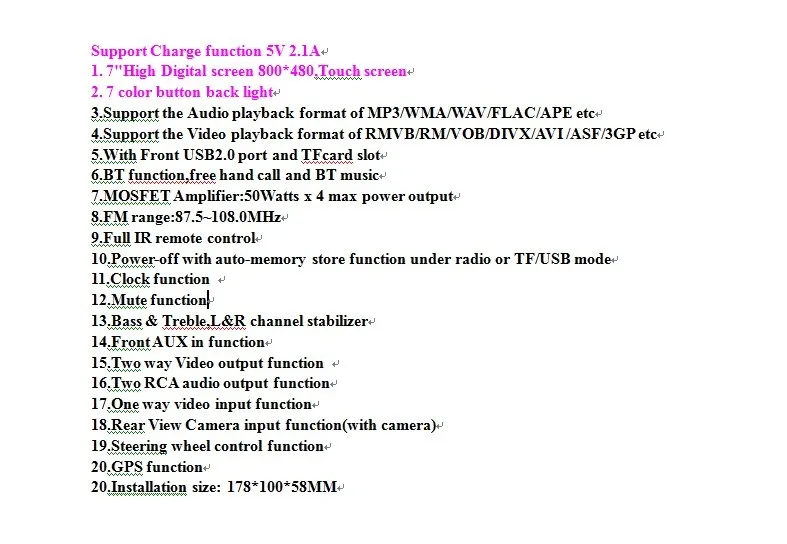 Support Charge function 5V 2.1A
1. 7"High Digital screen 800*480,Touch screen
2. 7 color button back light
3.Support the Audio playback format of MP3/WMA/WAV/FLAC/APE etc
4.Support the Video playback format of RMVB/RM/VOB/DIVX/AVI /ASF/3GP etc
5.With Front USB2.0 port and TFcard slot
6.BT function,free hand call and BT music
7.MOSFET Amplifier:50Watts x 4 max power output
8.FM range:87.5~108.0MHz
9.Full IR remote control
10.Power-off with auto-memory store function under radio or TF/USB mode
11.Clock function
12.Mute function
13.Bass & Treble,L&R channel stabilizer
14.Front AUX in function
15.Two way Video output function
16.Two RCA audio output function
17.One way video input function
18.Rear View Camera input function(with camera)
19.Steering wheel control function
20.GPS function
20.Installation size: 178*100*58MM